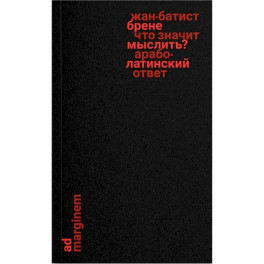 жан-батист
брене
что значит
мыслить?
арабо-
латинский
ответ

ad
marginem